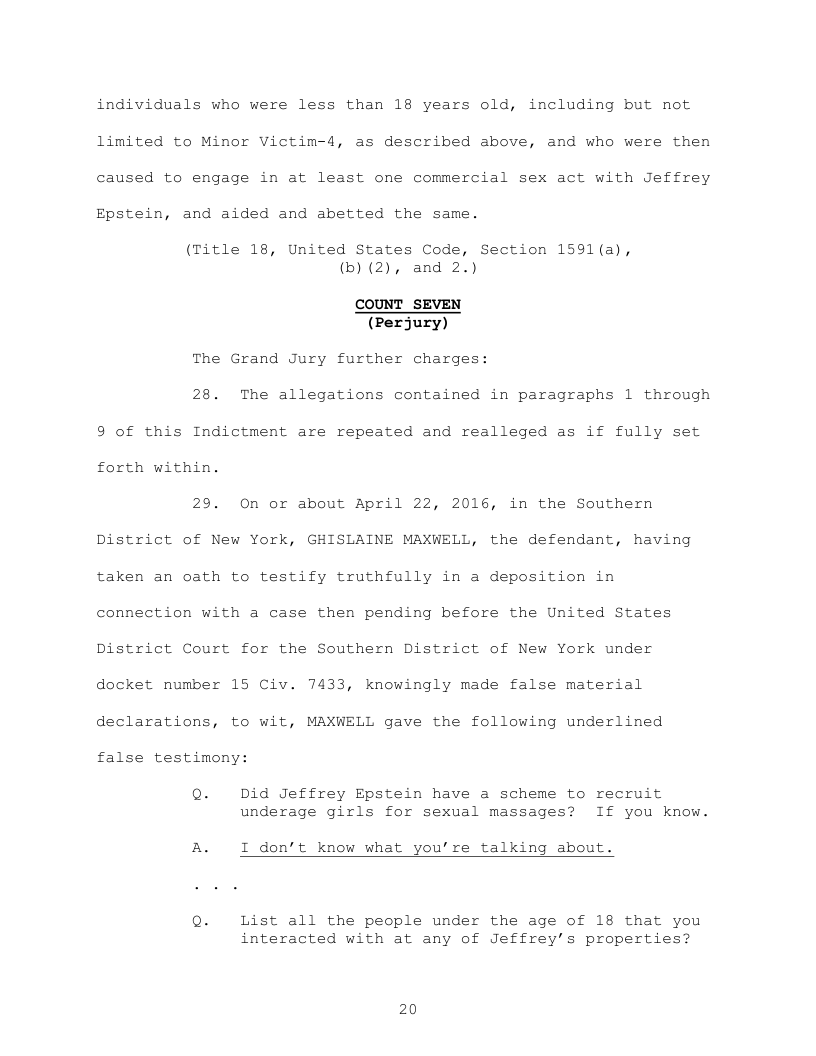 individuals who were less than 18 years old, including but not limited to Minor Victim-4, as described above, and who were then caused to engage in at least one commercial sex act with Jeffrey Epstein, and aided and abetted the same.

(Title 18, United States Code, Section 1591(a), (b)(2), and 2.)

COUNT SEVEN
(Perjury)

The Grand Jury further charges:

28. The allegations contained in paragraphs 1 through 9 of this Indictment are repeated and realleged as if fully set forth within.

29. On or about April 22, 2016, in the Southern District of New York, GHISLAINE MAXWELL, the defendant, having taken an oath to testify truthfully in a deposition in connection with a case then pending before the United States District Court for the Southern District of New York under docket number 15 Civ. 7433, knowingly made false material declarations, to wit, MAXWELL gave the following underlined false testimony:

Q. Did Jeffrey Epstein have a scheme to recruit underage girls for sexual massages? If you know.

A. I don't know what you're talking about.

. . .

Q. List all the people under the age of 18 that you interacted with at any of Jeffrey's properties?

20